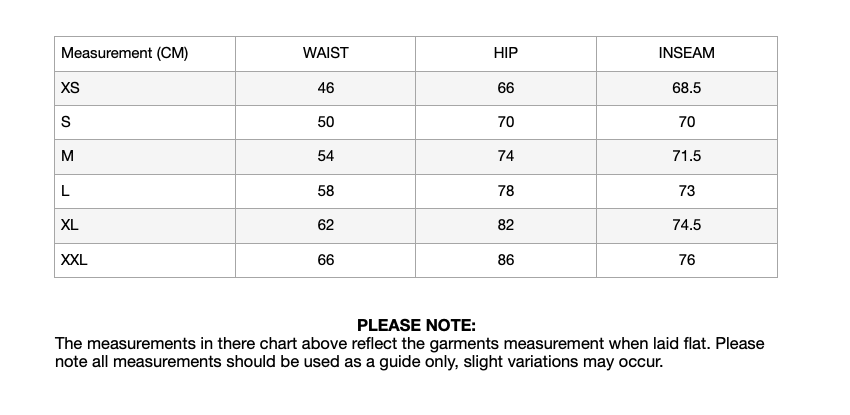 | Measurement (CM) | WAIST | HIP | INSEAM |
|---|---|---|---|
| XS | 46 | 66 | 68.5 |
| S | 50 | 70 | 70 |
| M | 54 | 74 | 71.5 |
| L | 58 | 78 | 73 |
| XL | 62 | 82 | 74.5 |
| XXL | 66 | 86 | 76 |

PLEASE NOTE:
The measurements in there chart above reflect the garments measurement when laid flat. Please note all measurements should be used as a guide only, slight variations may occur.